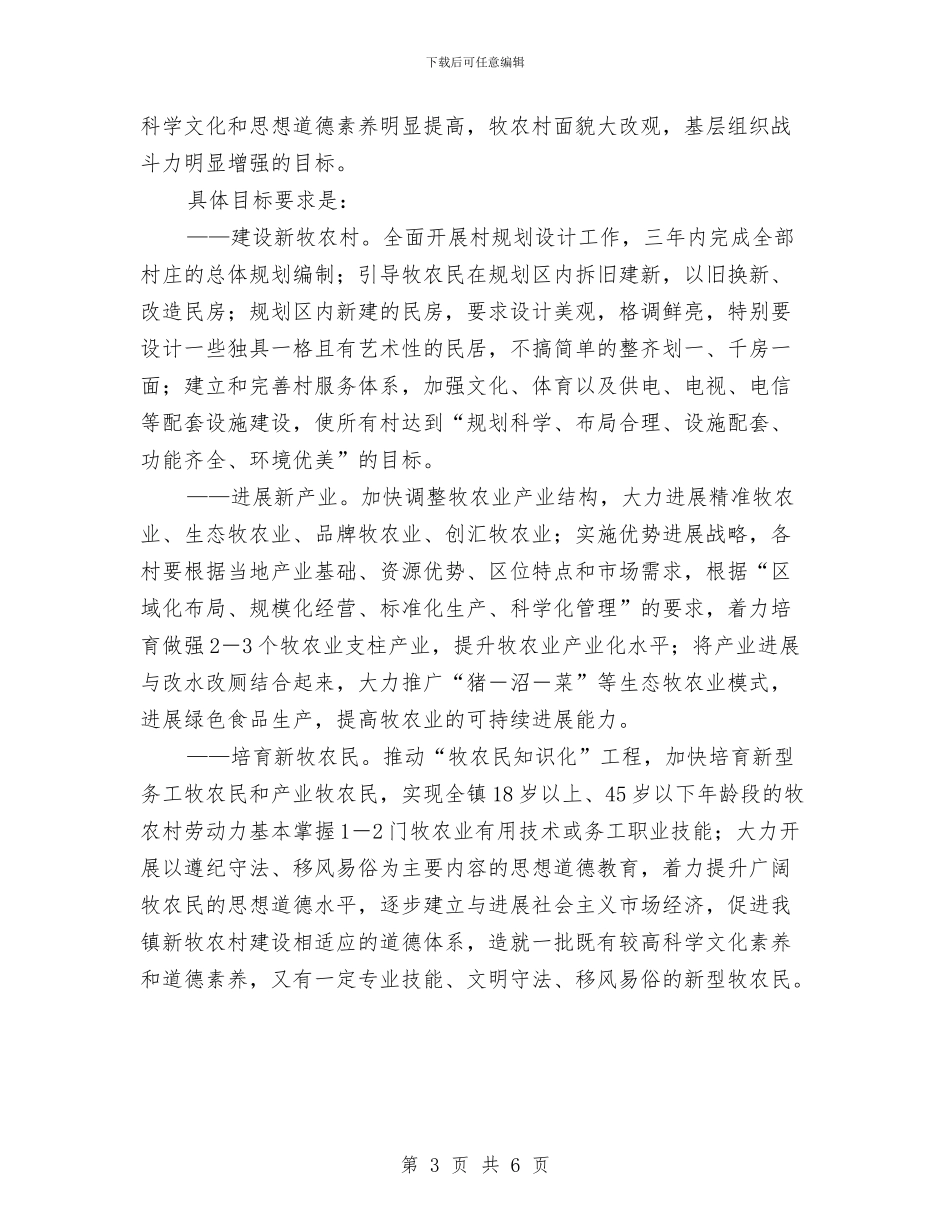 下载后可任意编辑

科学文化和思想道德素养明显提高，牧农村面貌大改观，基层组织战斗力明显增强的目标。

具体目标要求是：

——建设新牧农村。全面开展村规划设计工作，三年内完成全部村庄的总体规划编制；引导牧农民在规划区内拆旧建新，以旧换新、改造民房；规划区内新建的民房，要求设计美观，格调鲜亮，特别要设计一些独具一格且有艺术性的民居，不搞简单的整齐划一、千房一面；建立和完善村服务体系，加强文化、体育以及供电、电视、电信等配套设施建设，使所有村达到“规划科学、布局合理、设施配套、功能齐全、环境优美”的目标。

——进展新产业。加快调整牧农业产业结构，大力进展精准牧农业、生态牧农业、品牌牧农业、创汇牧农业；实施优势进展战略，各村要根据当地产业基础、资源优势、区位特点和市场需求，根据“区域化布局、规模化经营、标准化生产、科学化管理”的要求，着力培育做强2—3个牧农业支柱产业，提升牧农业产业化水平；将产业进展与改水改厕结合起来，大力推广“猪—沼—菜”等生态牧农业模式，进展绿色食品生产，提高牧农业的可持续进展能力。

——培育新牧农民。推动“牧农民知识化”工程，加快培育新型务工牧农民和产业牧农民，实现全镇18岁以上、45岁以下年龄段的牧农村劳动力基本掌握1—2门牧农业有用技术或务工职业技能；大力开展以遵纪守法、移风易俗为主要内容的思想道德教育，着力提升广阔牧农民的思想道德水平，逐步建立与进展社会主义市场经济，促进我镇新牧农村建设相适应的道德体系，造就一批既有较高科学文化素养和道德素养，又有一定专业技能、文明守法、移风易俗的新型牧农民。

第 3 页 共 6 页